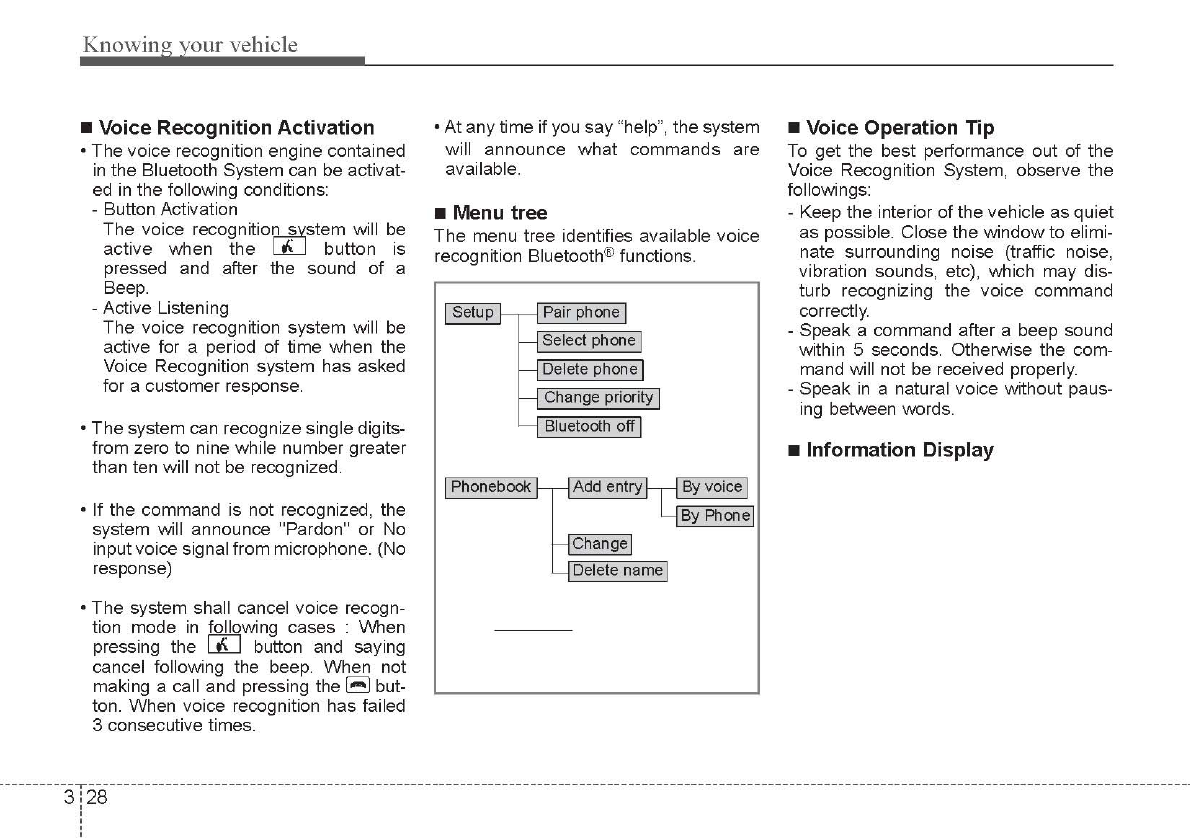 Knowing your vehicle

■ Voice Recognition Activation

• The voice recognition engine contained in the Bluetooth System can be activated in the following conditions:
- Button Activation
The voice recognition system will be active when the button is pressed and after the sound of a Beep.
- Active Listening
The voice recognition system will be active for a period of time when the Voice Recognition system has asked for a customer response.

• The system can recognize single digits-from zero to nine while number greater than ten will not be recognized.

• If the command is not recognized, the system will announce "Pardon" or No input voice signal from microphone. (No response)

• The system shall cancel voice recogntion mode in following cases : When pressing the button and saying cancel following the beep. When not making a call and pressing the button. When voice recognition has failed 3 consecutive times.

• At any time if you say "help", the system will announce what commands are available.

■ Menu tree

The menu tree identifies available voice recognition Bluetooth® functions.

Setup
Pair phone
Select phone
Delete phone
Change priority
Bluetooth off

Phonebook
Add entry
By voice
By Phone
Change
Delete name

■ Voice Operation Tip

To get the best performance out of the Voice Recognition System, observe the followings:
- Keep the interior of the vehicle as quiet as possible. Close the window to eliminate surrounding noise (traffic noise, vibration sounds, etc), which may disturb recognizing the voice command correctly.
- Speak a command after a beep sound within 5 seconds. Otherwise the command will not be received properly.
- Speak in a natural voice without pausing between words.

■ Information Display

3 28